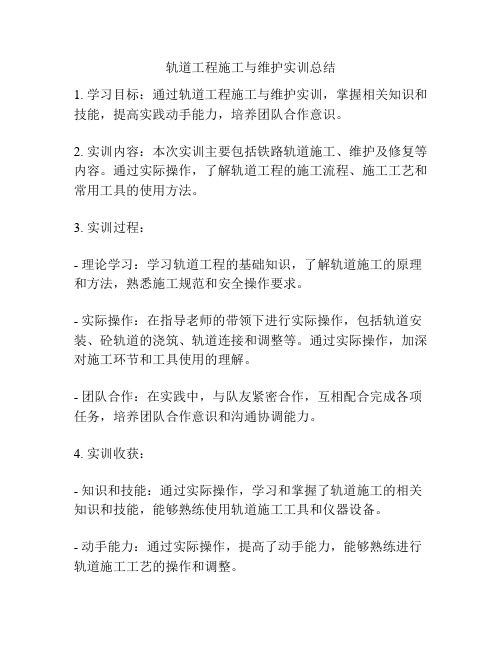 轨道工程施工与维护实训总结

1. 学习目标：通过轨道工程施工与维护实训，掌握相关知识和技能，提高实践动手能力，培养团队合作意识。

2. 实训内容：本次实训主要包括铁路轨道施工、维护及修复等内容。通过实际操作，了解轨道工程的施工流程、施工工艺和常用工具的使用方法。

3. 实训过程：

- 理论学习：学习轨道工程的基础知识，了解轨道施工的原理和方法，熟悉施工规范和安全操作要求。

- 实际操作：在指导老师的带领下进行实际操作，包括轨道安装、砼轨道的浇筑、轨道连接和调整等。通过实际操作，加深对施工环节和工具使用的理解。

- 团队合作：在实践中，与队友紧密合作，互相配合完成各项任务，培养团队合作意识和沟通协调能力。

4. 实训收获：

- 知识和技能：通过实际操作，学习和掌握了轨道施工的相关知识和技能，能够熟练使用轨道施工工具和仪器设备。

- 动手能力：通过实际操作，提高了动手能力，能够熟练进行轨道施工工艺的操作和调整。